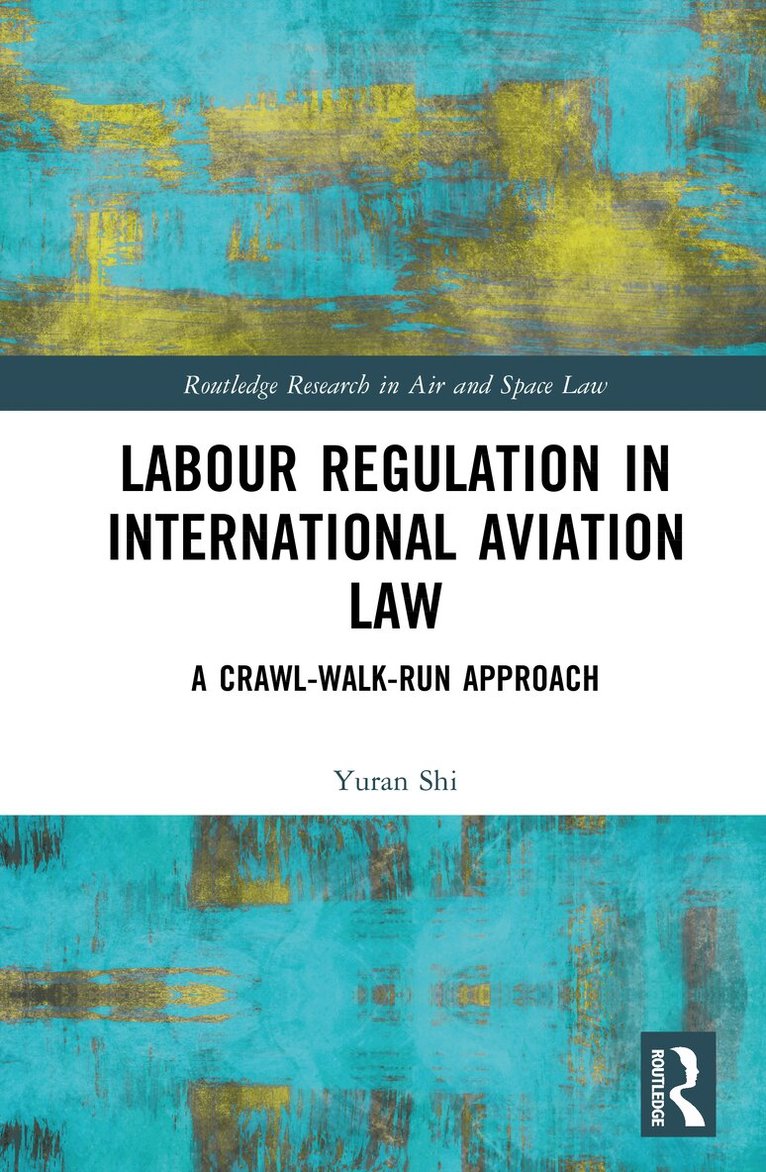 Routledge Research in Air and Space Law

LABOUR REGULATION IN INTERNATIONAL AVIATION LAW

A CRAWL-WALK-RUN APPROACH

Yuran Shi

ROUTLEDGE